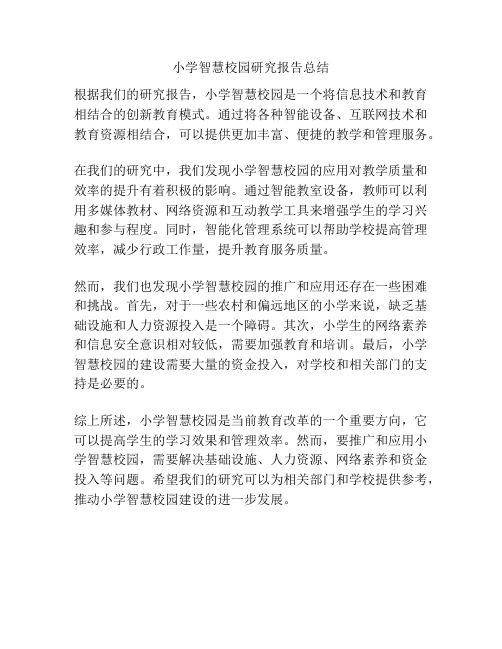 小学智慧校园研究报告总结

根据我们的研究报告，小学智慧校园是一个将信息技术和教育相结合的创新教育模式。通过将各种智能设备、互联网技术和教育资源相结合，可以提供更加丰富、便捷的教学和管理服务。

在我们的研究中，我们发现小学智慧校园的应用对教学质量和效率的提升有着积极的影响。通过智能教室设备，教师可以利用多媒体教材、网络资源和互动教学工具来增强学生的学习兴趣和参与程度。同时，智能化管理系统可以帮助学校提高管理效率，减少行政工作量，提升教育服务质量。

然而，我们也发现小学智慧校园的推广和应用还存在一些困难和挑战。首先，对于一些农村和偏远地区的小学来说，缺乏基础设施和人力资源投入是一个障碍。其次，小学生的网络素养和信息安全意识相对较低，需要加强教育和培训。最后，小学智慧校园的建设需要大量的资金投入，对学校和相关部门的支持是必要的。

综上所述，小学智慧校园是当前教育改革的一个重要方向，它可以提高学生的学习效果和管理效率。然而，要推广和应用小学智慧校园，需要解决基础设施、人力资源、网络素养和资金投入等问题。希望我们的研究可以为相关部门和学校提供参考，推动小学智慧校园建设的进一步发展。